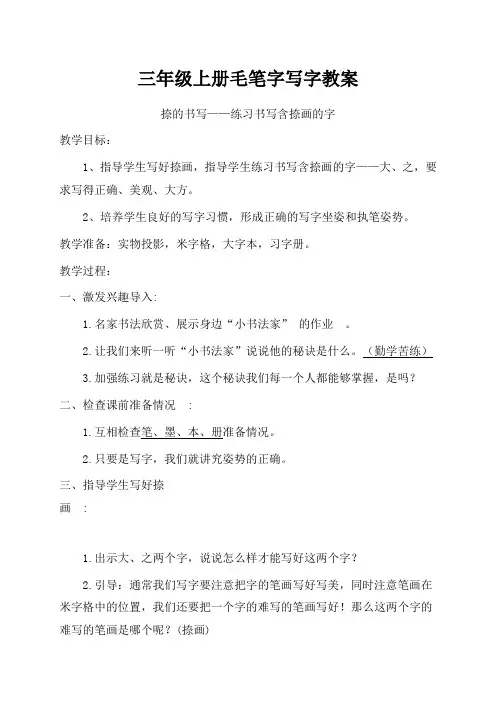 三年级上册毛笔字写字教案

捺的书写——练习书写含捺画的字

教学目标：

1、指导学生写好捺画，指导学生练习书写含捺画的字——大、之，要求写得正确、美观、大方。

2、培养学生良好的写字习惯，形成正确的写字坐姿和执笔姿势。

教学准备：实物投影，米字格，大字本，习字册。

教学过程：

一、激发兴趣导入：

1.名家书法欣赏、展示身边“小书法家” 的作业 。

2.让我们来听一听“小书法家”说说他的秘诀是什么。（勤学苦练）

3.加强练习就是秘诀，这个秘诀我们每一个人都能够掌握，是吗？

二、检查课前准备情况 ：

1.互相检查笔、墨、本、册准备情况。

2.只要是写字，我们就讲究姿势的正确。

三、指导学生写好捺画 ：

1.出示大、之两个字，说说怎么样才能写好这两个字？

2.引导：通常我们写字要注意把字的笔画写好写美，同时注意笔画在米字格中的位置，我们还要把一个字的难写的笔画写好！那么这两个字的难写的笔画是哪个呢？(捺画)